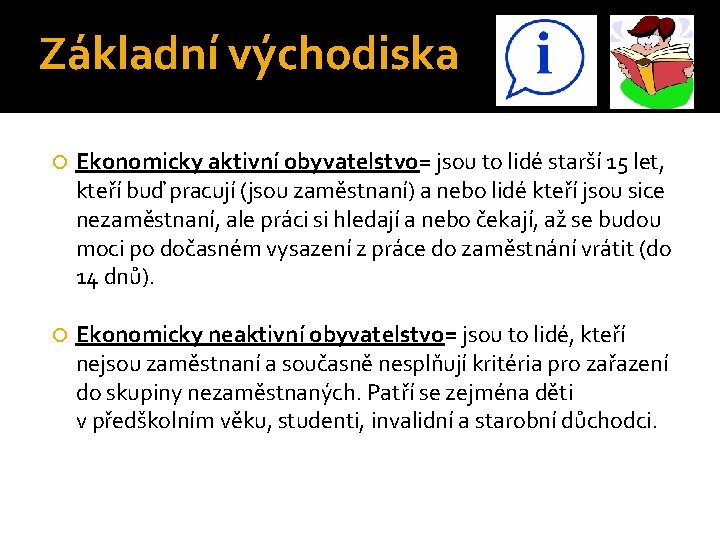 Základní východiska

i

Ekonomicky aktivní obyvatelstvo= jsou to lidé starší 15 let, kteří buď pracují (jsou zaměstnaní) a nebo lidé kteří jsou sice nezaměstnaní, ale práci si hledají a nebo čekají, až se budou moci po dočasném vysazení z práce do zaměstnání vrátit (do 14 dnů).

Ekonomicky neaktivní obyvatelstvo= jsou to lidé, kteří nejsou zaměstnaní a současně nesplňují kritéria pro zařazení do skupiny nezaměstnaných. Patří se zejména děti v předškolním věku, studenti, invalidní a starobní důchodci.